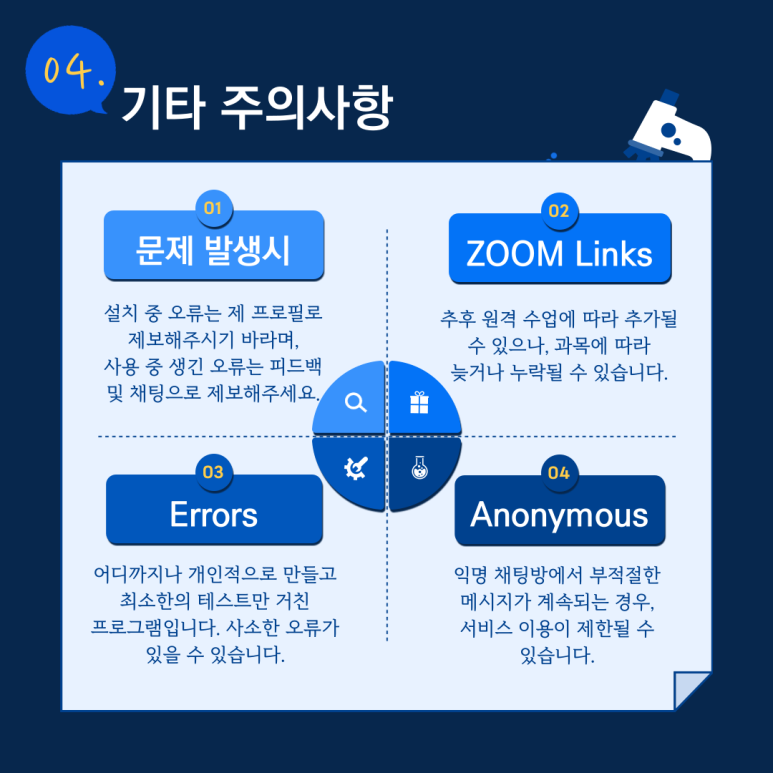 04.

기타 주의사항

01

문제 발생시

설치 중 오류는 제 프로필로
제보해주시기 바라며,
사용 중 생긴 오류는 피드백
및 채팅으로 제보해주세요.

02

ZOOM Links

추후 원격 수업에 따라 추가될
수 있으나, 과목에 따라
늦거나 누락될 수 있습니다.

03

Errors

어디까지나 개인적으로 만들고
최소한의 테스트만 거친
프로그램입니다. 사소한 오류가
있을 수 있습니다.

04

Anonymous

익명 채팅방에서 부적절한
메시지가 계속되는 경우,
서비스 이용이 제한될 수
있습니다.